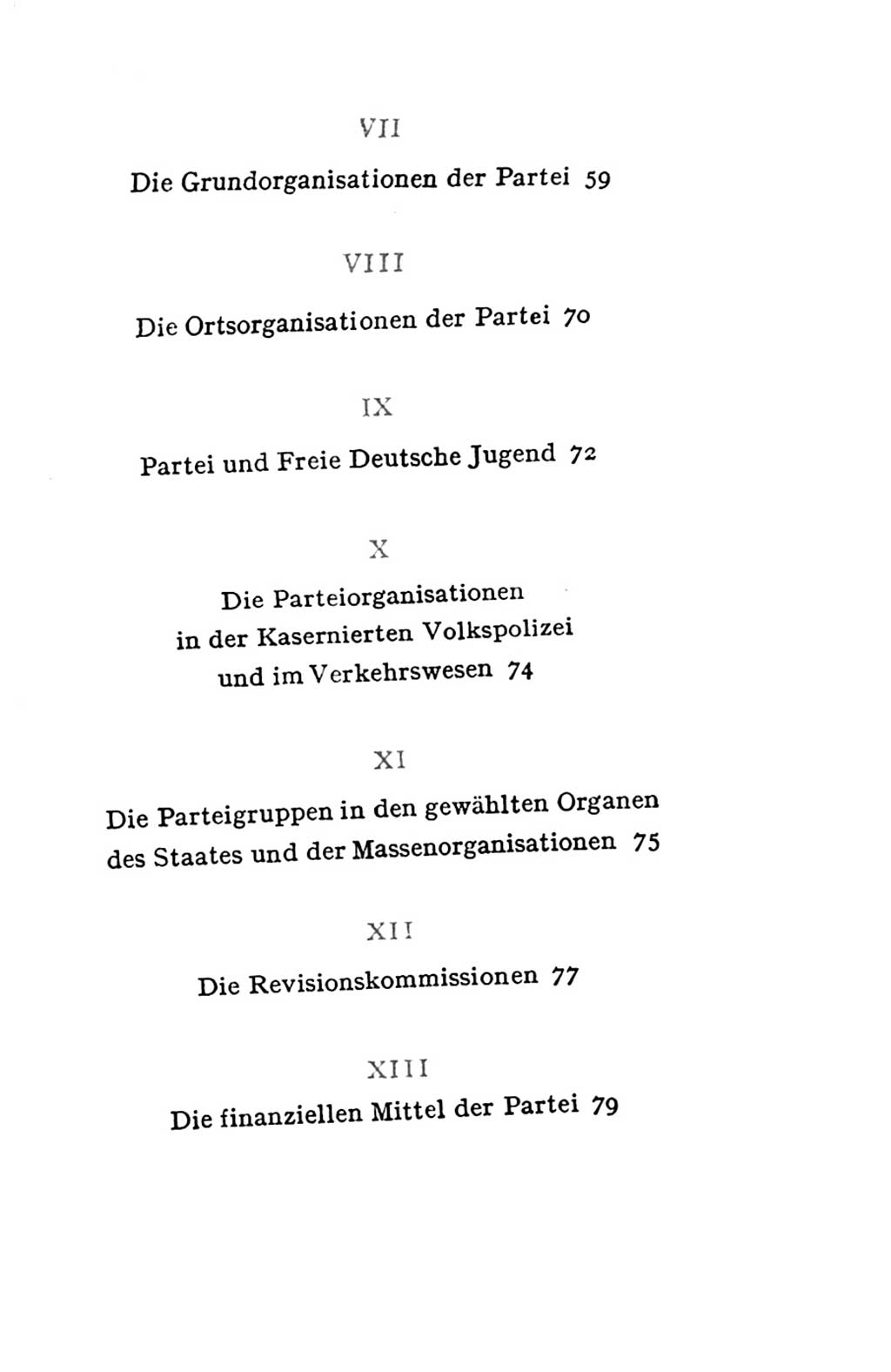 VII

Die Grundorganisationen der Partei 59

VIII

Die Ortsorganisationen der Partei 70

IX

Partei und Freie Deutsche Jugend 72

X

Die Parteiorganisationen in der Kasernierten Volkspolizei und im Verkehrswesen 74

XI

Die Parteigruppen in den gewählten Organen des Staates und der Massenorganisationen 75

XII

Die Revisionskommissionen 77

XIII

Die finanziellen Mittel der Partei 79